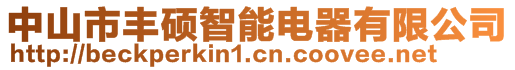 中山市丰硕智能电器有限公司
http://beckperkin1.cn.coovee.net